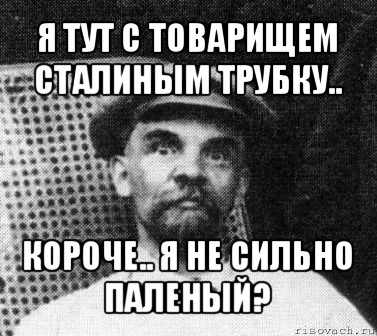 Я ТУТ С ТОВАРИЩЕМ СТАЛИНЫМ ТРУБКУ..

КОРОЧЕ.. Я НЕ СИЛЬНО ПАЛЕНЫЙ?

risovach.ru